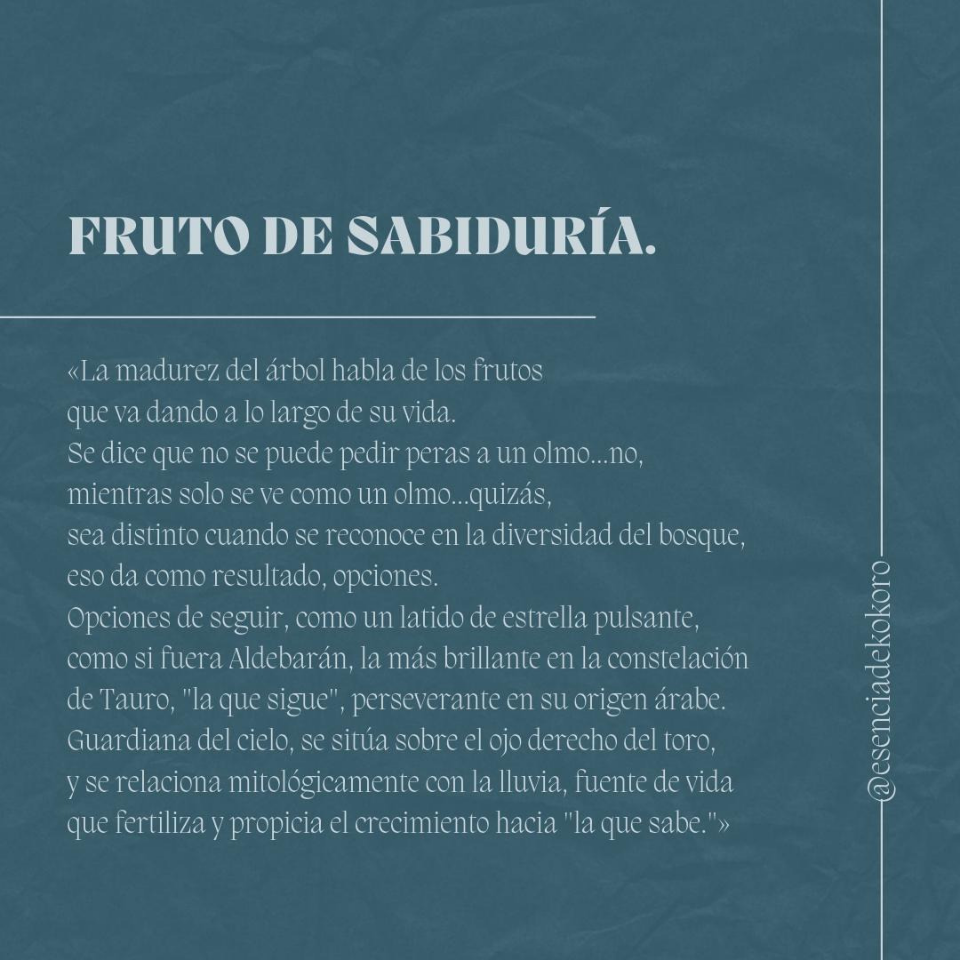 FRUTO DE SABIDURÍA.

«La madurez del árbol habla de los frutos que va dando a lo largo de su vida. Se dice que no se puede pedir peras a un olmo...no, mientras solo se ve como un olmo...quizás, sea distinto cuando se reconoce en la diversidad del bosque, eso da como resultado, opciones. Opciones de seguir, como un latido de estrella pulsante, como si fuera Aldebarán, la más brillante en la constelación de Tauro, "la que sigue", perseverante en su origen árabe. Guardiana del cielo, se sitúa sobre el ojo derecho del toro, y se relaciona mitológicamente con la lluvia, fuente de vida que fertiliza y propicia el crecimiento hacia "la que sabe."»

@esenciadekokoro